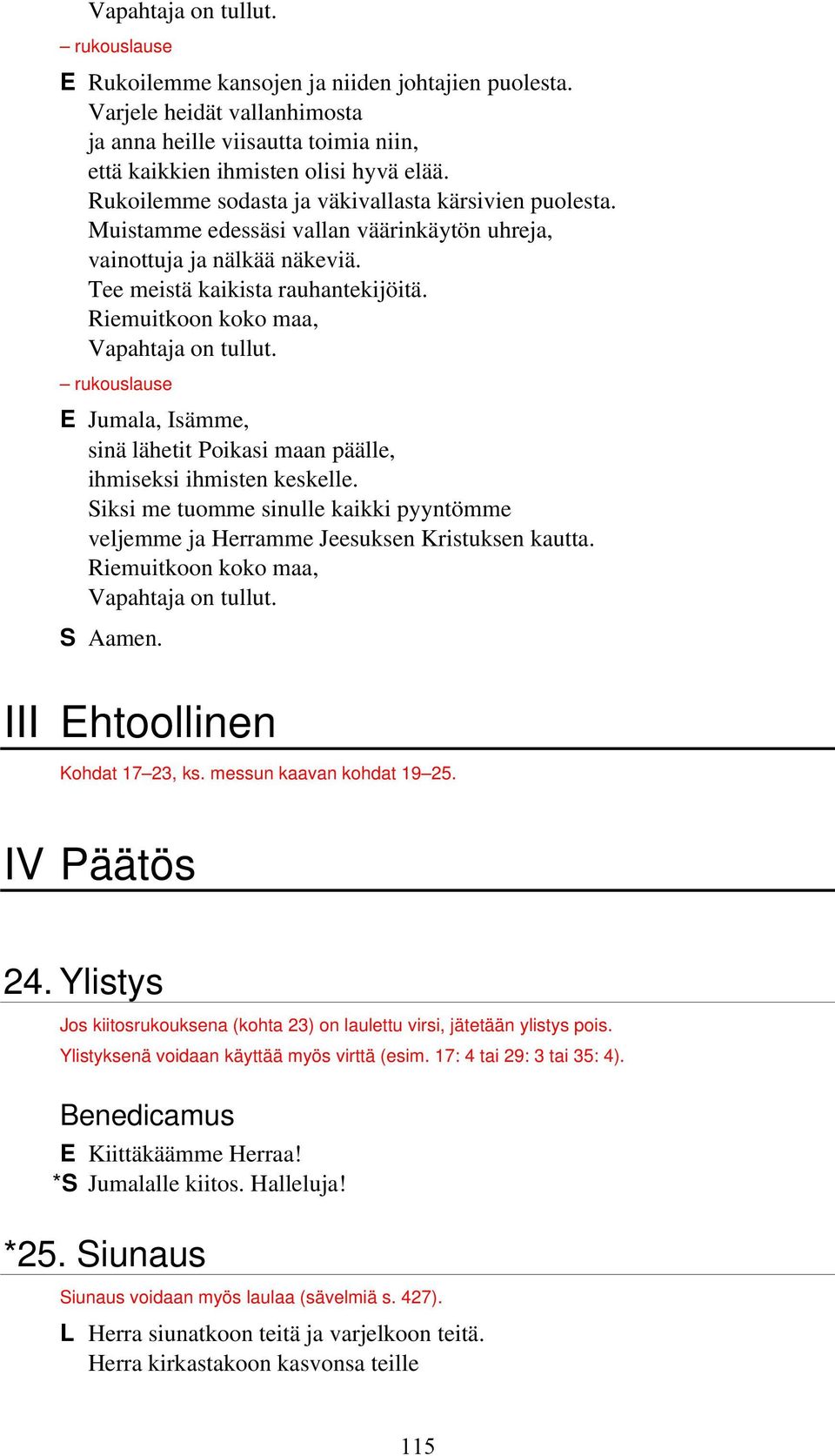 Vapahtaja on tullut.
– rukouslause
E Rukoilemme kansojen ja niiden johtajien puolesta.
Varjele heidät vallanhimosta
ja anna heille viisautta toimia niin,
että kaikkien ihmisten olisi hyvä elää.
Rukoilemme sodasta ja väkivallasta kärsivien puolesta.
Muistamme edessäsi vallan väärinkäytön uhreja,
vainottuja ja nälkää näkeviä.
Tee meistä kaikista rauhantekijöitä.
Riemuitkoon koko maa,
Vapahtaja on tullut.
– rukouslause
E Jumala, Isämme,
sinä lähetit Poikasi maan päälle,
ihmiseksi ihmisten keskelle.
Siksi me tuomme sinulle kaikki pyyntömme
veljemme ja Herramme Jeesuksen Kristuksen kautta.
Riemuitkoon koko maa,
Vapahtaja on tullut.
S Aamen.

III Ehtoollinen

Kohdat 17–23, ks. messun kaavan kohdat 19–25.

IV Päätös

24. Ylistys

Jos kiitosrukouksena (kohta 23) on laulettu virsi, jätetään ylistys pois.
Ylistyksenä voidaan käyttää myös virttä (esim. 17: 4 tai 29: 3 tai 35: 4).

Benedicamus
E Kiittäkäämme Herraa!
*S Jumalalle kiitos. Halleluja!

*25. Siunaus

Siunaus voidaan myös laulaa (sävelmiä s. 427).
L Herra siunatkoon teitä ja varjelkoon teitä.
Herra kirkastakoon kasvonsa teille

115